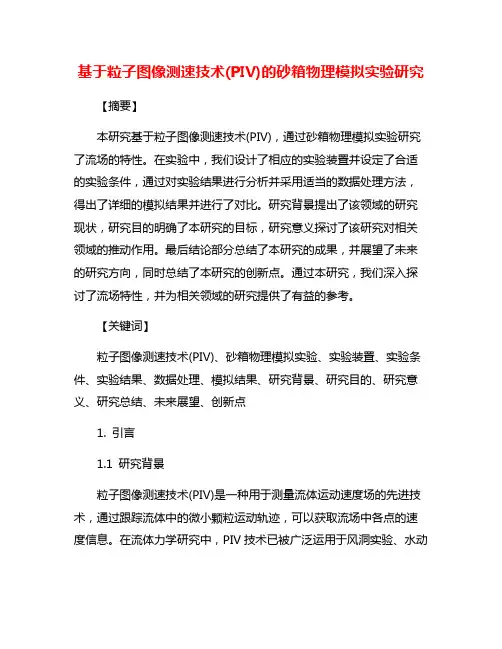 基于粒子图像测速技术(PIV)的砂箱物理模拟实验研究

【摘要】

本研究基于粒子图像测速技术(PIV)，通过砂箱物理模拟实验研究了流场的特性。在实验中，我们设计了相应的实验装置并设定了合适的实验条件，通过对实验结果进行分析并采用适当的数据处理方法，得出了详细的模拟结果并进行了对比。研究背景提出了该领域的研究现状，研究目的明确了本研究的目标，研究意义探讨了该研究对相关领域的推动作用。最后结论部分总结了本研究的成果，并展望了未来的研究方向，同时总结了本研究的创新点。通过本研究，我们深入探讨了流场特性，并为相关领域的研究提供了有益的参考。

【关键词】

粒子图像测速技术(PIV)、砂箱物理模拟实验、实验装置、实验条件、实验结果、数据处理、模拟结果、研究背景、研究目的、研究意义、研究总结、未来展望、创新点

1. 引言

1.1 研究背景

粒子图像测速技术(PIV)是一种用于测量流体运动速度场的先进技术，通过跟踪流体中的微小颗粒运动轨迹，可以获取流场中各点的速度信息。在流体力学研究中，PIV 技术已被广泛运用于风洞实验、水动